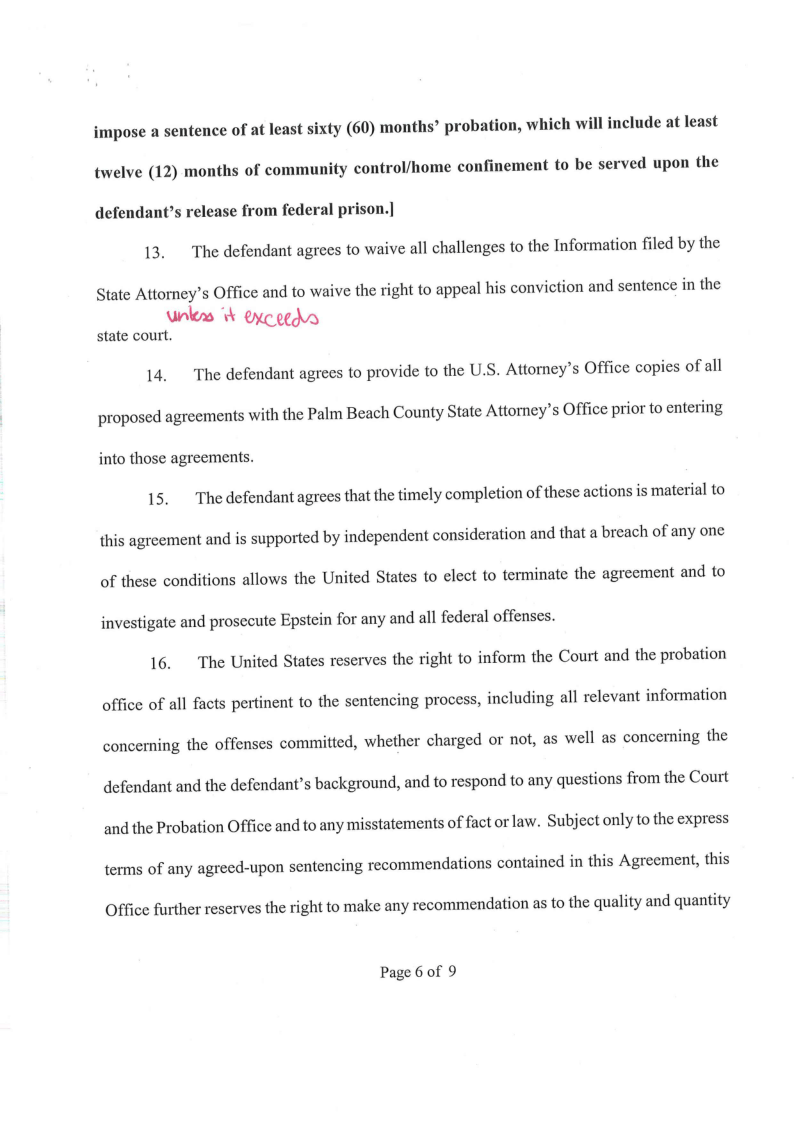 impose a sentence of at least sixty (60) months' probation, which will include at least twelve (12) months of community control/home confinement to be served upon the defendant's release from federal prison.]

13. The defendant agrees to waive all challenges to the Information filed by the State Attorney's Office and to waive the right to appeal his conviction and sentence in the state court. unless it exceeds

14. The defendant agrees to provide to the U.S. Attorney's Office copies of all proposed agreements with the Palm Beach County State Attorney's Office prior to entering into those agreements.

15. The defendant agrees that the timely completion of these actions is material to this agreement and is supported by independent consideration and that a breach of any one of these conditions allows the United States to elect to terminate the agreement and to investigate and prosecute Epstein for any and all federal offenses.

16. The United States reserves the right to inform the Court and the probation office of all facts pertinent to the sentencing process, including all relevant information concerning the offenses committed, whether charged or not, as well as concerning the defendant and the defendant's background, and to respond to any questions from the Court and the Probation Office and to any misstatements of fact or law. Subject only to the express terms of any agreed-upon sentencing recommendations contained in this Agreement, this Office further reserves the right to make any recommendation as to the quality and quantity

Page 6 of 9